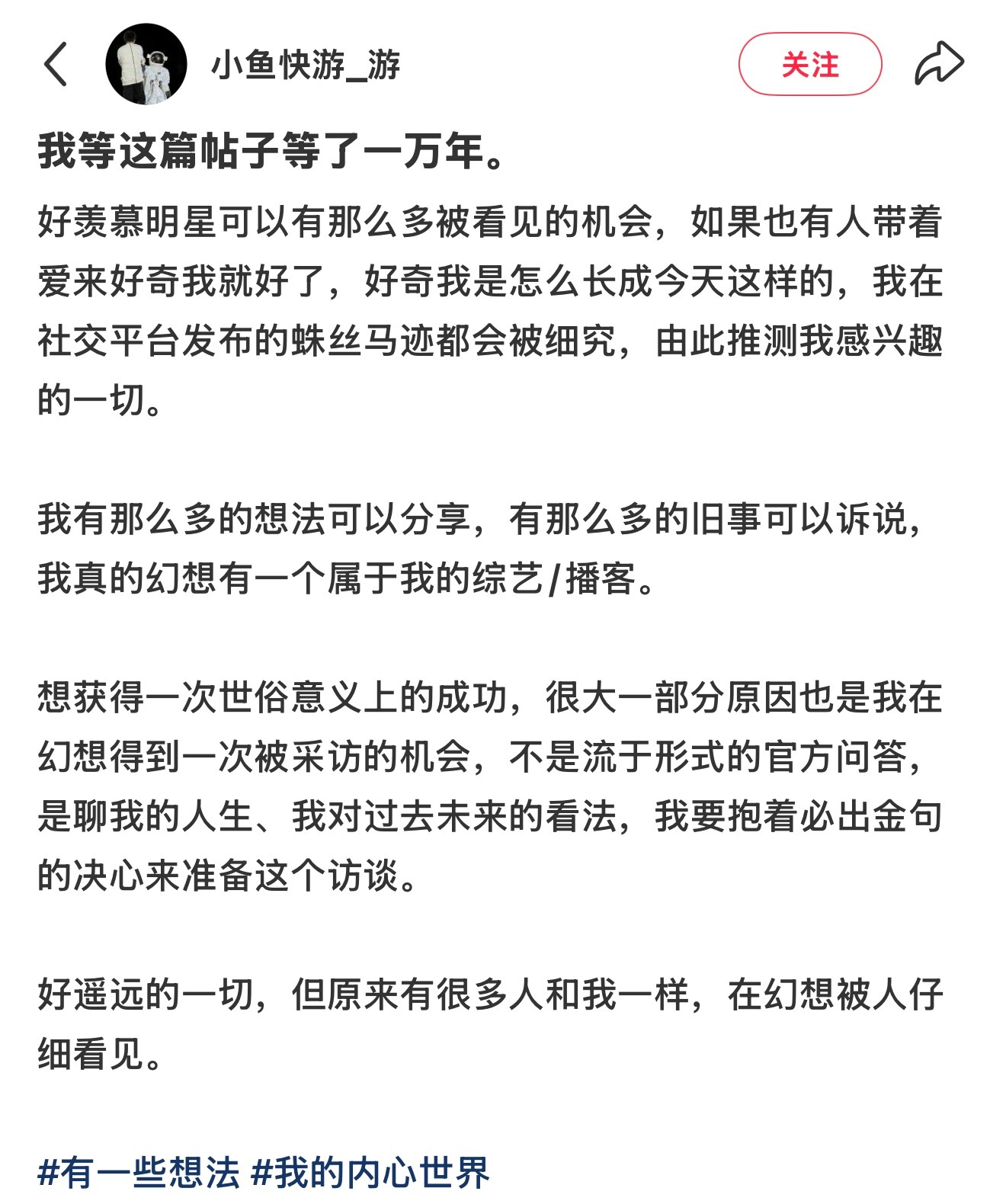 小鱼快游_游

关注

我等这篇帖子等了一万年。

好羡慕明星可以有那么多被看见的机会，如果也有人带着爱来好奇我就好了，好奇我是怎么长成今天这样的，我在社交平台发布的蛛丝马迹都会被细究，由此推测我感兴趣的一切。

我有那么多的想法可以分享，有那么多的旧事可以诉说，我真的幻想有一个属于我的综艺/播客。

想获得一次世俗意义上的成功，很大一部分原因也是我在幻想得到一次被采访的机会，不是流于形式的官方问答，是聊我的人生、我对过去未来的看法，我要抱着必出金句的决心来准备这个访谈。

好遥远的一切，但原来有很多人和我一样，在幻想被人仔细看见。

#有一些想法 #我的内心世界